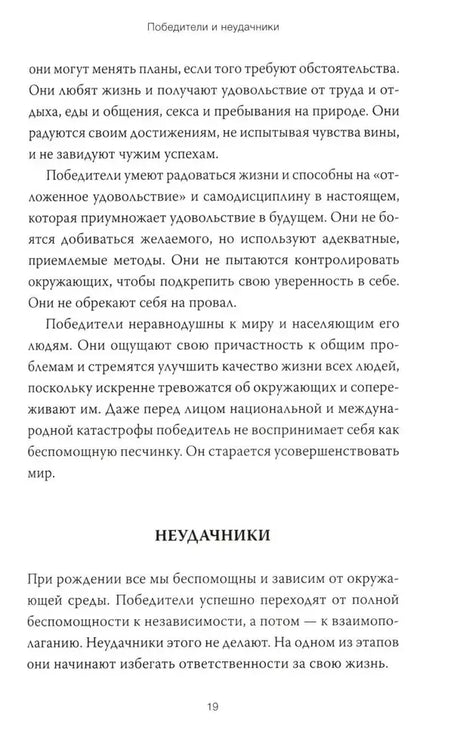 Победители и неудачники

они могут менять планы, если того требуют обстоятельства. Они любят жизнь и получают удовольствие от труда и отдыха, еды и общения, секса и пребывания на природе. Они радуются своим достижениям, не испытывая чувства вины, и не завидуют чужим успехам.

Победители умеют радоваться жизни и способны на «отложенное удовольствие» и самодисциплину в настоящем, которая приумножает удовольствие в будущем. Они не боятся добиваться желаемого, но используют адекватные, приемлемые методы. Они не пытаются контролировать окружающих, чтобы подкрепить свою уверенность в себе. Они не обрекают себя на провал.

Победители неравнодушны к миру и населяющим его людям. Они ощущают свою причастность к общим проблемам и стремятся улучшить качество жизни всех людей, поскольку искренне тревожатся об окружающих и сопереживают им. Даже перед лицом национальной и международной катастрофы победитель не воспринимает себя как беспомощную песчинку. Он старается усовершенствовать мир.

НЕУДАЧНИКИ

При рождении все мы беспомощны и зависим от окружающей среды. Победители успешно переходят от полной беспомощности к независимости, а потом — к взаимополаганию. Неудачники этого не делают. На одном из этапов они начинают избегать ответственности за свою жизнь.

19